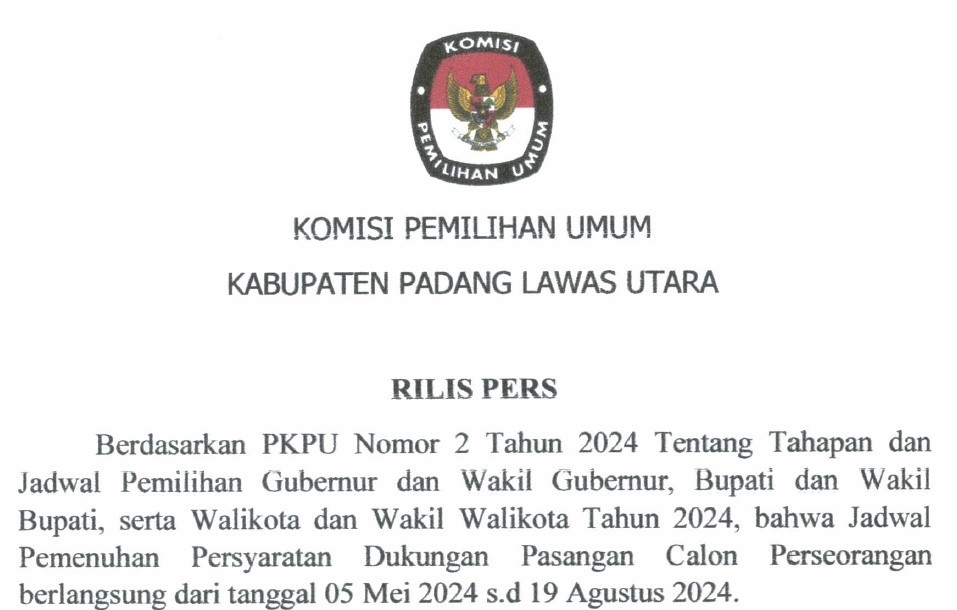 KOMISI PEMILIHAN UMUM

KOMISI PEMILIHAN UMUM

KABUPATEN PADANG LAWAS UTARA

RILIS PERS

Berdasarkan PKPU Nomor 2 Tahun 2024 Tentang Tahapan dan Jadwal Pemilihan Gubernur dan Wakil Gubernur, Bupati dan Wakil Bupati, serta Walikota dan Wakil Walikota Tahun 2024, bahwa Jadwal Pemenuhan Persyaratan Dukungan Pasangan Calon Perseorangan berlangsung dari tanggal 05 Mei 2024 s.d 19 Agustus 2024.